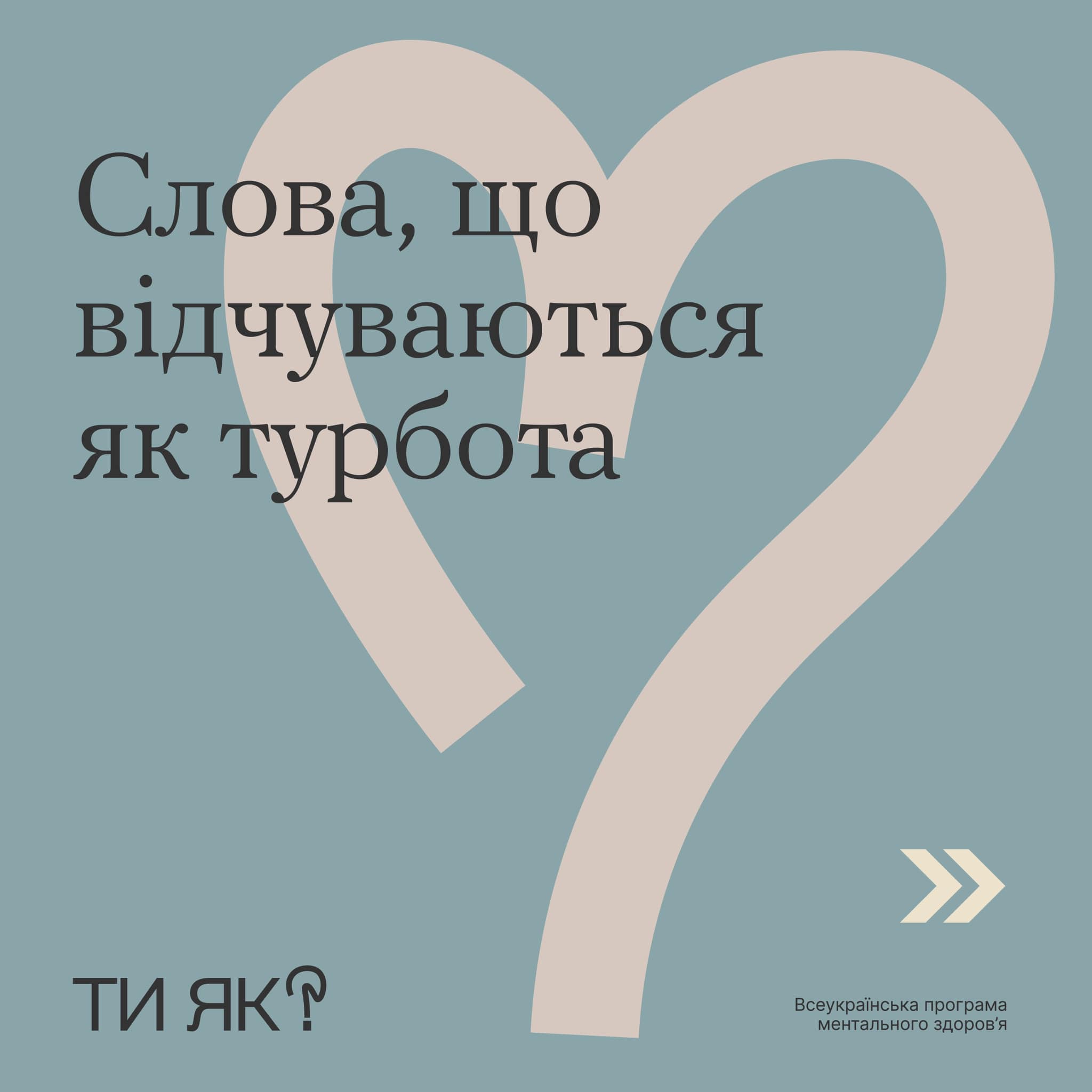 Слова, що відчуваються як турбота

ТИ ЯК?

Всеукраїнська програма ментального здоров’я